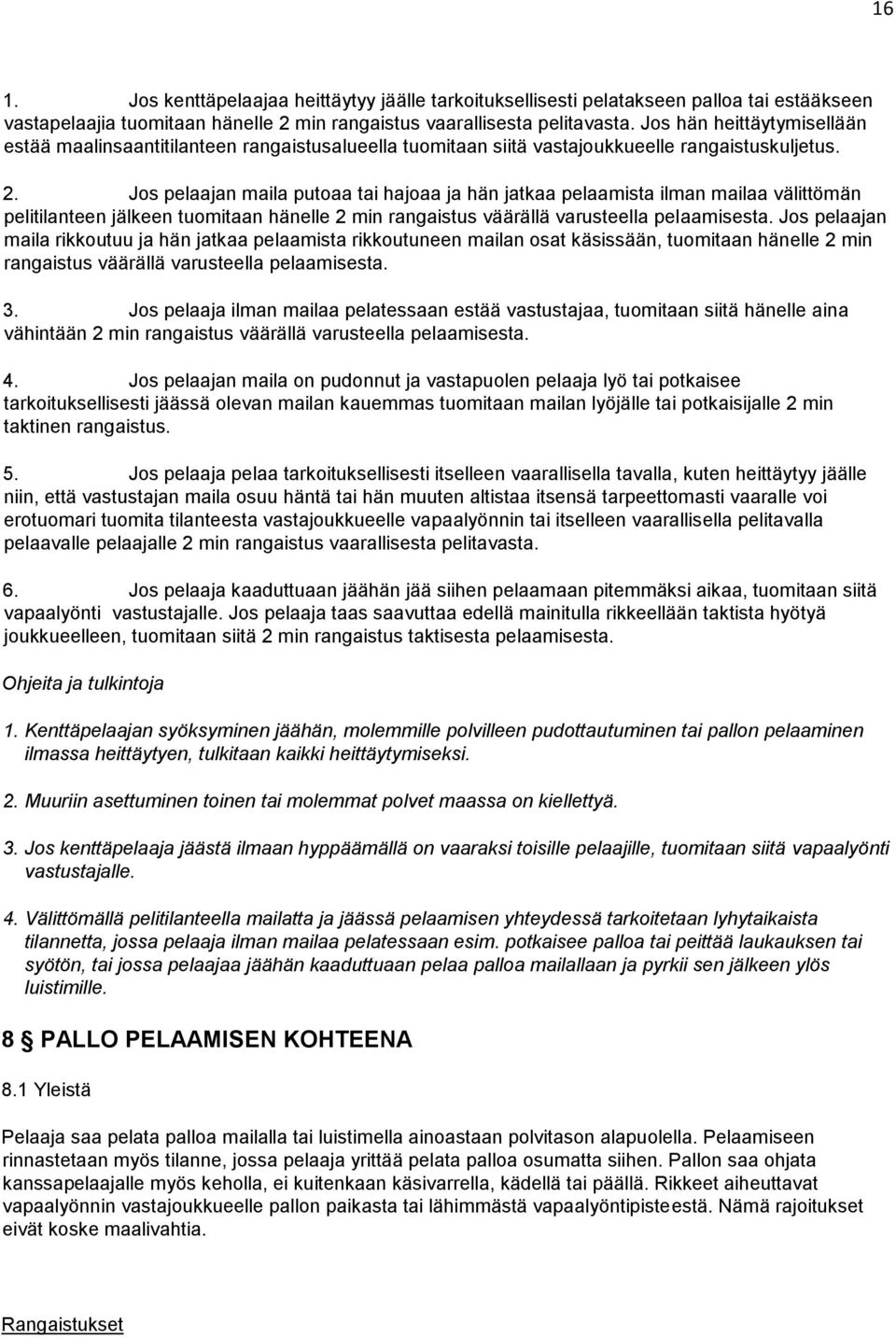 16

1. Jos kenttäpelaajaa heittäytyy jäälle tarkoituksellisesti pelatakseen palloa tai estääkseen vastapelaajia tuomitaan hänelle 2 min rangaistus vaarallisesta pelitavasta. Jos hän heittäytymisellään estää maalinsaantitilanteen rangaistusalueella tuomitaan siitä vastajoukkueelle rangaistuskuljetus.

2. Jos pelaajan maila putoaa tai hajoaa ja hän jatkaa pelaamista ilman mailaa välittömän pelitilanteen jälkeen tuomitaan hänelle 2 min rangaistus väärällä varusteella pelaamisesta. Jos pelaajan maila rikkoutuu ja hän jatkaa pelaamista rikkoutuneen mailan osat käsissään, tuomitaan hänelle 2 min rangaistus väärällä varusteella pelaamisesta.

3. Jos pelaaja ilman mailaa pelatessaan estää vastustajaa, tuomitaan siitä hänelle aina vähintään 2 min rangaistus väärällä varusteella pelaamisesta.

4. Jos pelaajan maila on pudonnut ja vastapuolen pelaaja lyö tai potkaisee tarkoituksellisesti jäässä olevan mailan kauemmas tuomitaan mailan lyöjälle tai potkaisijalle 2 min taktinen rangaistus.

5. Jos pelaaja pelaa tarkoituksellisesti itselleen vaarallisella tavalla, kuten heittäytyy jäälle niin, että vastustajan maila osuu häntä tai hän muuten altistaa itsensä tarpeettomasti vaaralle voi erotuomari tuomita tilanteesta vastajoukkueelle vapaalyönnin tai itselleen vaarallisella pelitavalla pelaavalle pelaajalle 2 min rangaistus vaarallisesta pelitavasta.

6. Jos pelaaja kaaduttuaan jäähän jää siihen pelaamaan pitemmäksi aikaa, tuomitaan siitä vapaalyönti vastustajalle. Jos pelaaja taas saavuttaa edellä mainitulla rikkeellään taktista hyötyä joukkueelleen, tuomitaan siitä 2 min rangaistus taktisesta pelaamisesta.

Ohjeita ja tulkintoja

1. Kenttäpelaajan syöksyminen jäähän, molemmille polvilleen pudottautuminen tai pallon pelaaminen ilmassa heittäytyen, tulkitaan kaikki heittäytymiseksi.

2. Muuriin asettuminen toinen tai molemmat polvet maassa on kiellettyä.

3. Jos kenttäpelaaja jäästä ilmaan hyppäämällä on vaaraksi toisille pelaajille, tuomitaan siitä vapaalyönti vastustajalle.

4. Välittömällä pelitilanteella mailatta ja jäässä pelaamisen yhteydessä tarkoitetaan lyhytaikaista tilannetta, jossa pelaaja ilman mailaa pelatessaan esim. potkaisee palloa tai peittää laukauksen tai syötön, tai jossa pelaajaa jäähän kaaduttuaan pelaa palloa mailallaan ja pyrkii sen jälkeen ylös luistimille.

8 § PALLO PELAAMISEN KOHTEENA

8.1 Yleistä

Pelaaja saa pelata palloa mailalla tai luistimella ainoastaan polvitason alapuolella. Pelaamiseen rinnastetaan myös tilanne, jossa pelaaja yrittää pelata palloa osumatta siihen. Pallon saa ohjata kanssapelaajalle myös keholla, ei kuitenkaan käsivarrella, kädellä tai päällä. Rikkeet aiheuttavat vapaalyönnin vastajoukkueelle pallon paikasta tai lähimmästä vapaalyöntipisteestä. Nämä rajoitukset eivät koske maalivahtia.

Rangaistukset